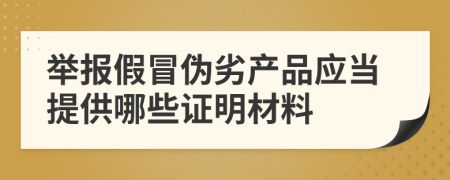 举报假冒伪劣产品应当提供哪些证明材料